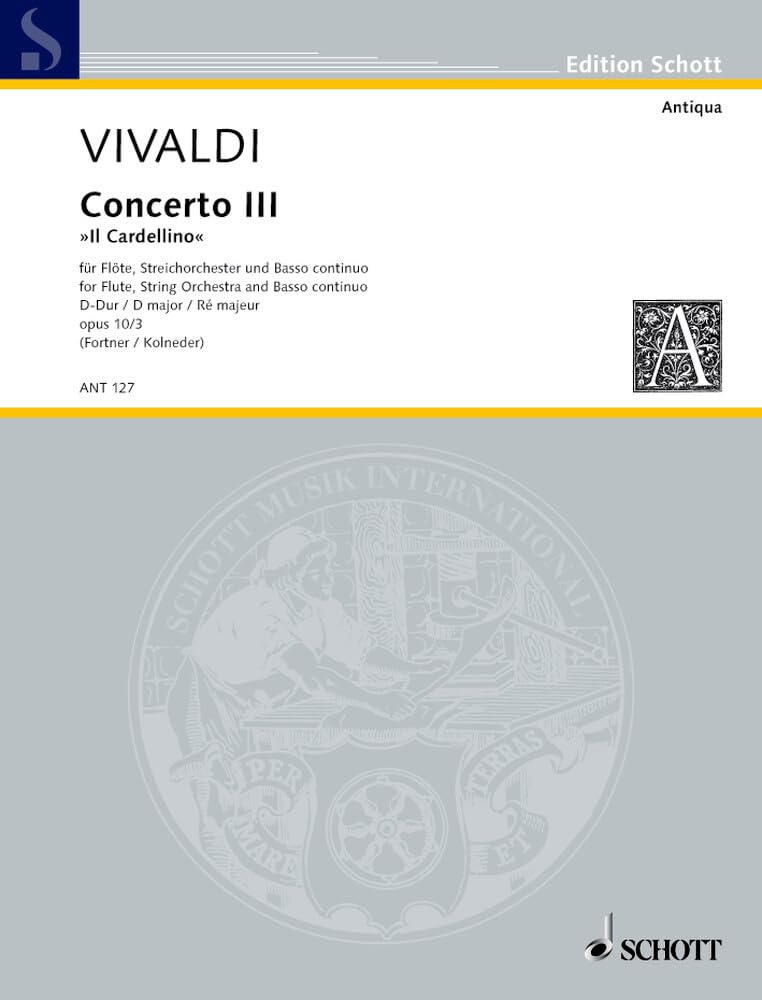 S

Edition Schott

Antiqua

VIVALDI

Concerto III
»Il Cardellino«

für Flöte, Streichorchester und Basso continuo
for Flute, String Orchestra and Basso continuo
D-Dur / D major / Ré majeur
opus 10/3
(Fortner / Kolneder)

A

ANT 127

SCHOTT MUSIK INTERNATIONAL

PER MARE ET TERRAS

SCHOTT